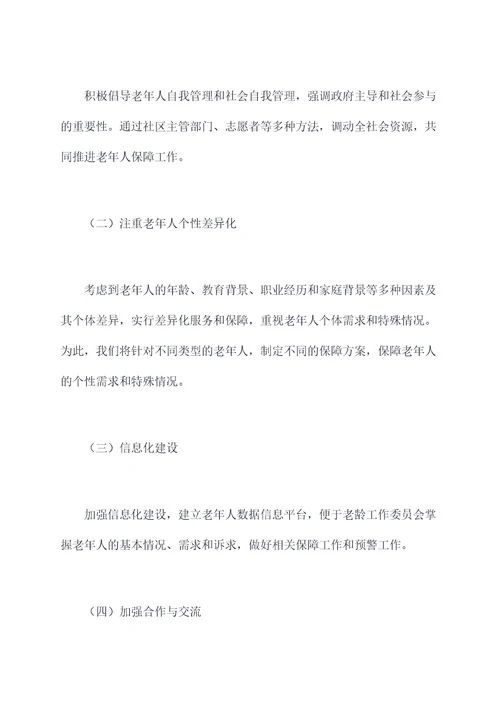 积极倡导老年人自我管理和社会自我管理，强调政府主导和社会参与的重要性。通过社区主管部门、志愿者等多种方法，调动全社会资源，共同推进老年人保障工作。

（二）注重老年人个性差异化

考虑到老年人的年龄、教育背景、职业经历和家庭背景等多种因素及其个体差异，实行差异化服务和保障，重视老年人个体需求和特殊情况。为此，我们将针对不同类型的老年人，制定不同的保障方案，保障老年人的个性需求和特殊情况。

（三）信息化建设

加强信息化建设，建立老年人数据信息平台，便于老龄工作委员会掌握老年人的基本情况、需求和诉求，做好相关保障工作和预警工作。

（四）加强合作与交流